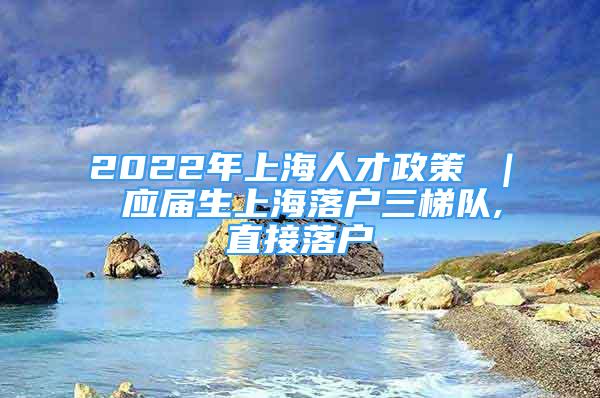 2022年上海人才政策 | 应届生上海落户三梯队，直接落户